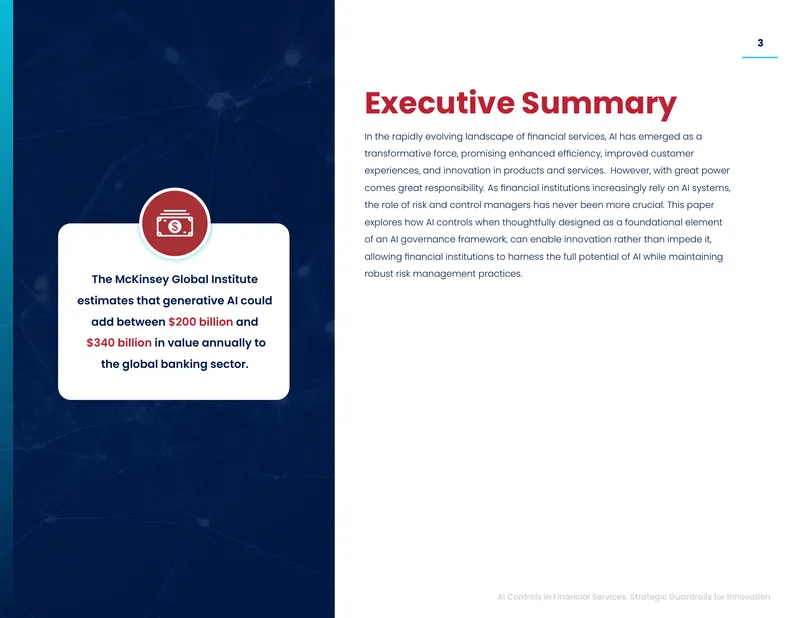 3

The McKinsey Global Institute estimates that generative AI could add between $200 billion and $340 billion in value annually to the global banking sector.

Executive Summary

In the rapidly evolving landscape of financial services, AI has emerged as a transformative force, promising enhanced efficiency, improved customer experiences, and innovation in products and services. However, with great power comes great responsibility. As financial institutions increasingly rely on AI systems, the role of risk and control managers has never been more crucial. This paper explores how AI controls when thoughtfully designed as a foundational element of an AI governance framework, can enable innovation rather than impede it, allowing financial institutions to harness the full potential of AI while maintaining robust risk management practices.

AI Controls in Financial Services: Strategic Guardrails for Innovation